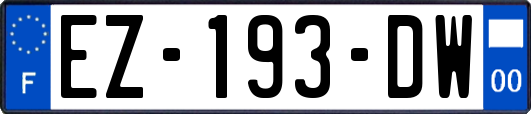 F
EZ-193-DW
00